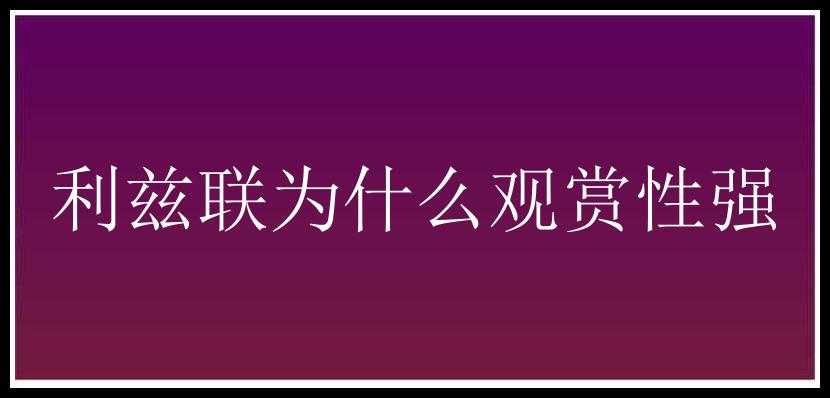 利兹联为什么观赏性强